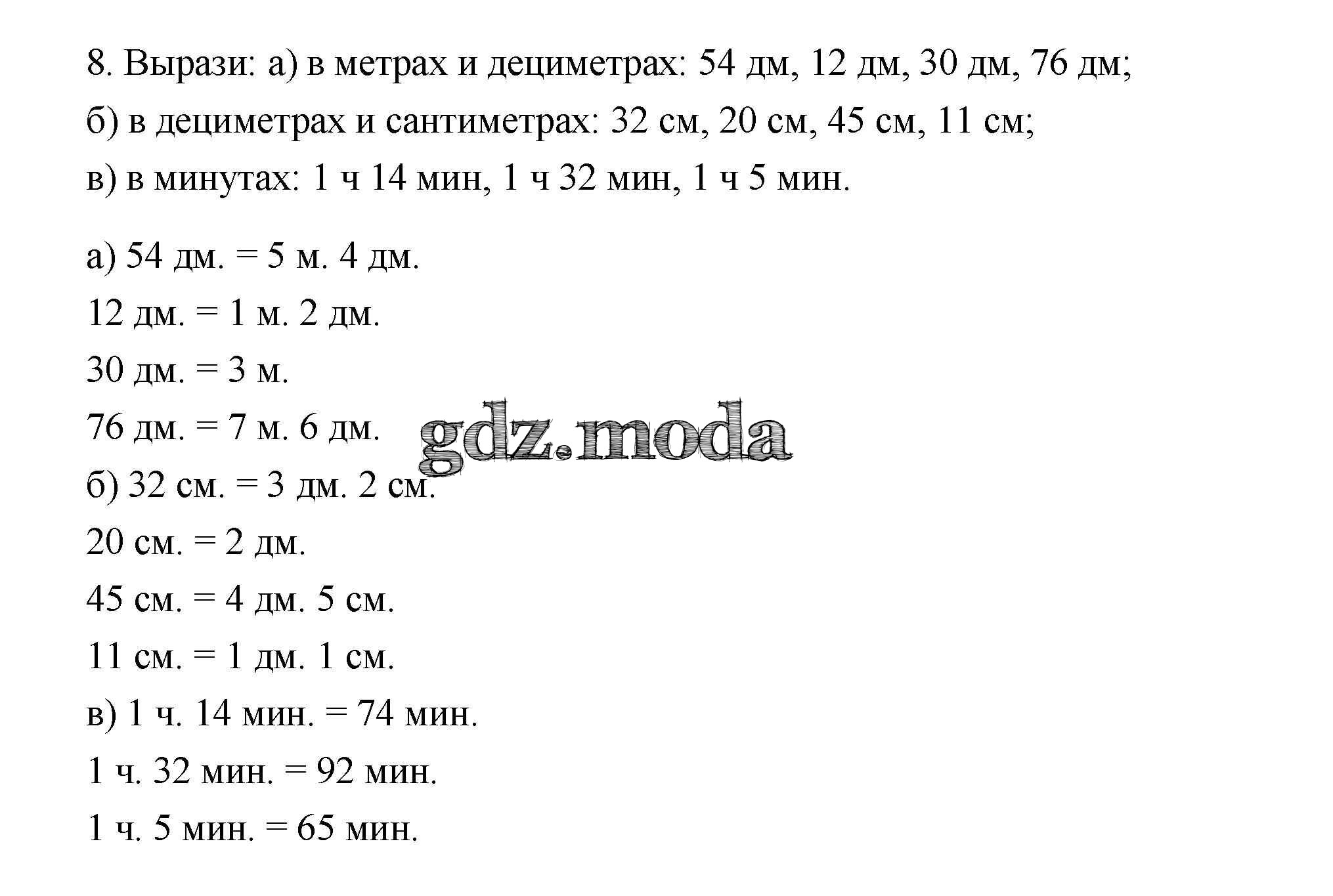 8. Вырази: а) в метрах и дециметрах: 54 дм, 12 дм, 30 дм, 76 дм;
б) в дециметрах и сантиметрах: 32 см, 20 см, 45 см, 11 см;
в) в минутах: 1 ч 14 мин, 1 ч 32 мин, 1 ч 5 мин.

а) 54 дм. = 5 м. 4 дм.
12 дм. = 1 м. 2 дм.
30 дм. = 3 м.
76 дм. = 7 м. 6 дм.
gdz.moda
б) 32 см. = 3 дм. 2 см.
20 см. = 2 дм.
45 см. = 4 дм. 5 см.
11 см. = 1 дм. 1 см.
в) 1 ч. 14 мин. = 74 мин.
1 ч. 32 мин. = 92 мин.
1 ч. 5 мин. = 65 мин.